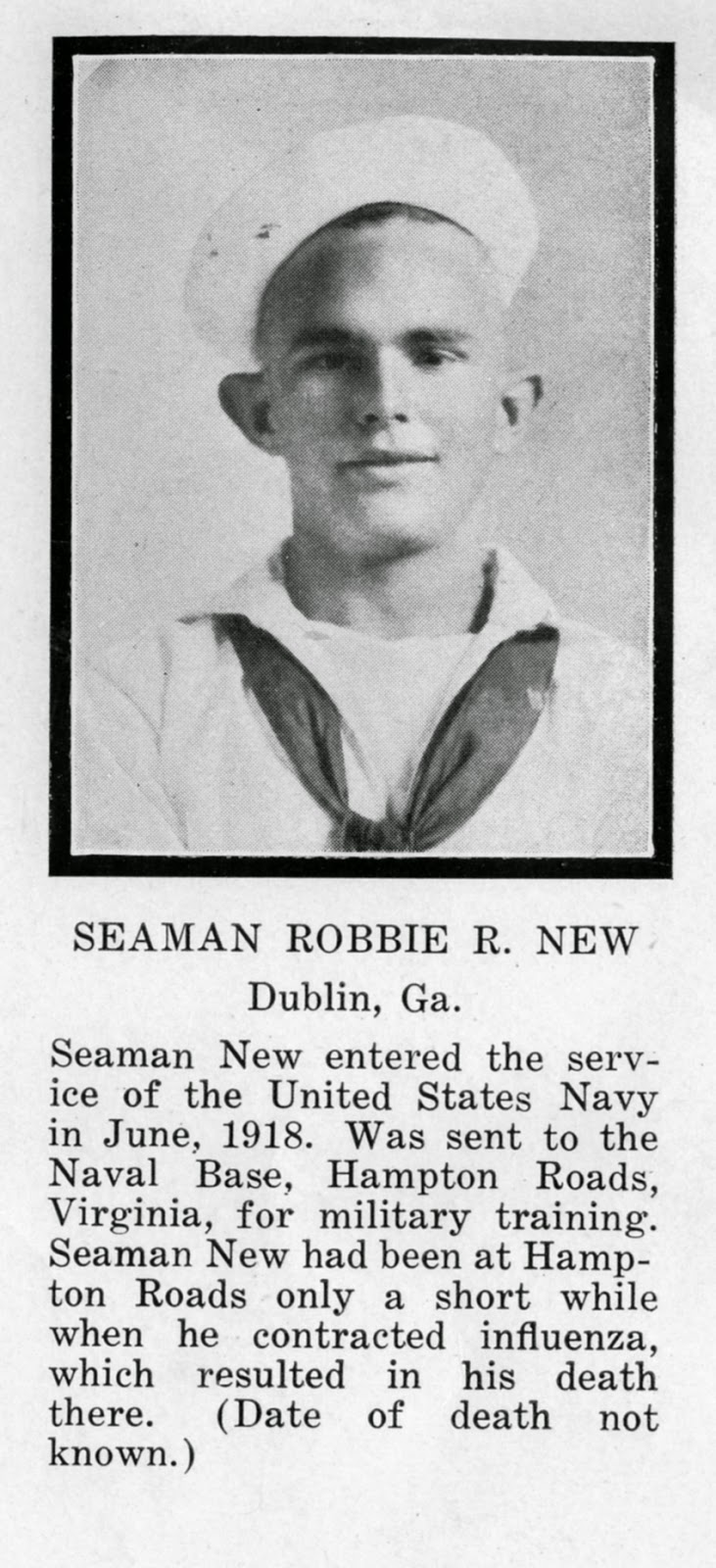 SEAMAN ROBBIE R. NEW

Dublin, Ga.

Seaman New entered the service of the United States Navy in June, 1918. Was sent to the Naval Base, Hampton Roads, Virginia, for military training. Seaman New had been at Hampton Roads only a short while when he contracted influenza, which resulted in his death there. (Date of death not known.)